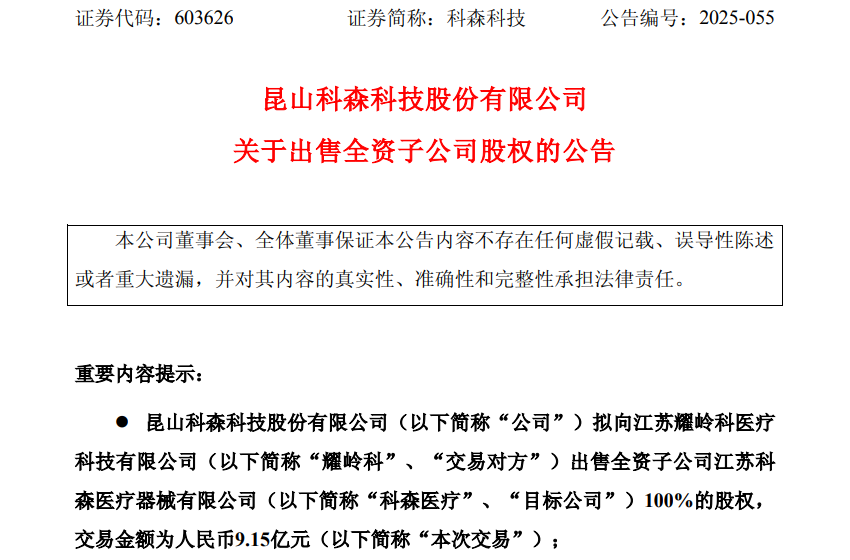 证券代码：603626　　证券简称：科森科技　　公告编号：2025-055

昆山科森科技股份有限公司

关于出售全资子公司股权的公告

本公司董事会、全体董事保证本公告内容不存在任何虚假记载、误导性陈述或者重大遗漏，并对其内容的真实性、准确性和完整性承担法律责任。

重要内容提示：

● 昆山科森科技股份有限公司（以下简称“公司”）拟向江苏耀岭科医疗科技有限公司（以下简称“耀岭科”、“交易对方”）出售全资子公司江苏科森医疗器械有限公司（以下简称“科森医疗”、“目标公司”）100%的股权，交易金额为人民币9.15亿元（以下简称“本次交易”）；